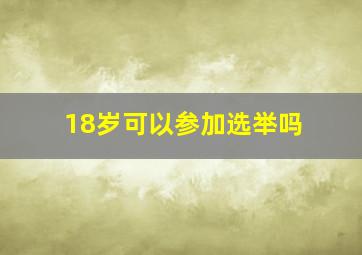 18岁可以参加选举吗